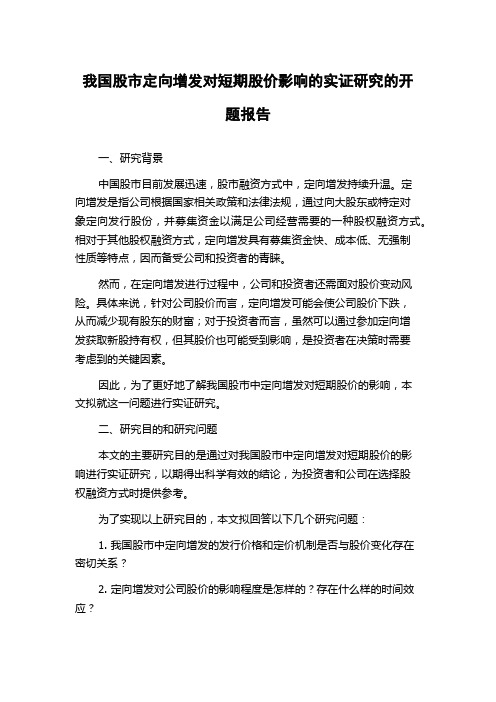 我国股市定向增发对短期股价影响的实证研究的开题报告

一、研究背景

中国股市目前发展迅速，股市融资方式中，定向增发持续升温。定向增发是指公司根据国家相关政策和法律法规，通过向大股东或特定对象定向发行股份，并募集资金以满足公司经营需要的一种股权融资方式。相对于其他股权融资方式，定向增发具有募集资金快、成本低、无强制性质等特点，因而备受公司和投资者的青睐。

然而，在定向增发进行过程中，公司和投资者还需面对股价变动风险。具体来说，针对公司股价而言，定向增发可能会使公司股价下跌，从而减少现有股东的财富；对于投资者而言，虽然可以通过参加定向增发获取新股持有权，但其股价也可能受到影响，是投资者在决策时需要考虑到的关键因素。

因此，为了更好地了解我国股市中定向增发对短期股价的影响，本文拟就这一问题进行实证研究。

二、研究目的和研究问题

本文的主要研究目的是通过对我国股市中定向增发对短期股价的影响进行实证研究，以期得出科学有效的结论，为投资者和公司在选择股权融资方式时提供参考。

为了实现以上研究目的，本文拟回答以下几个研究问题：

1. 我国股市中定向增发的发行价格和定价机制是否与股价变化存在密切关系？

2. 定向增发对公司股价的影响程度是怎样的？存在什么样的时间效应？